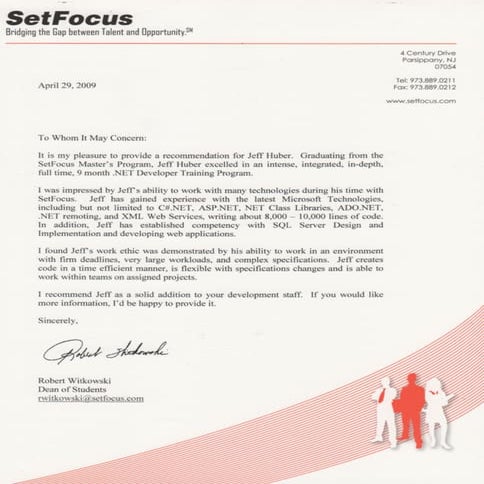 SetFocus
Bridging the Gap between Talent and Opportunity.℠

4 Century Drive
Parsippany, NJ
07054

Tel: 973.889.0211
Fax: 973.889.0212

www.setfocus.com

April 29, 2009

To Whom It May Concern:

It is my pleasure to provide a recommendation for Jeff Huber. Graduating from the SetFocus Master's Program, Jeff Huber excelled in an intense, integrated, in-depth, full time, 9 month .NET Developer Training Program.

I was impressed by Jeff's ability to work with many technologies during his time with SetFocus. Jeff has gained experience with the latest Microsoft Technologies, including but not limited to C#.NET, ASP.NET, NET Class Libraries, ADO.NET, .NET remoting, and XML Web Services, writing about 8,000 – 10,000 lines of code. In addition, Jeff has established competency with SQL Server Design and Implementation and developing web applications.

I found Jeff's work ethic was demonstrated by his ability to work in an environment with firm deadlines, very large workloads, and complex specifications. Jeff creates code in a time efficient manner, is flexible with specifications changes and is able to work within teams on assigned projects.

I recommend Jeff as a solid addition to your development staff. If you would like more information, I'd be happy to provide it.

Sincerely,

Robert Witkowski

Robert Witkowski
Dean of Students
rwitkowski@setfocus.com